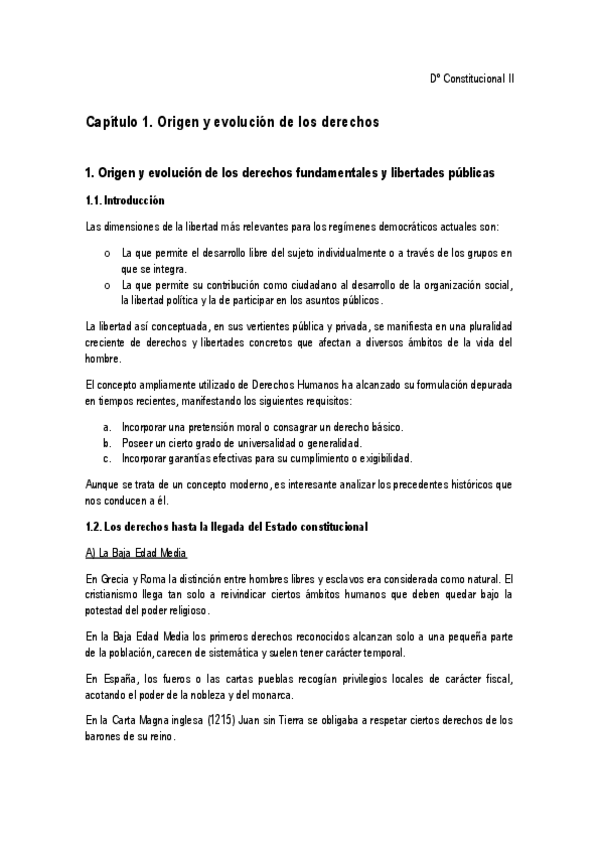 Dº Constitucional II

Capítulo 1. Origen y evolución de los derechos

1. Origen y evolución de los derechos fundamentales y libertades públicas

1.1. Introducción

Las dimensiones de la libertad más relevantes para los regímenes democráticos actuales son:

o La que permite el desarrollo libre del sujeto individualmente o a través de los grupos en que se integra.
o La que permite su contribución como ciudadano al desarrollo de la organización social, la libertad política y la de participar en los asuntos públicos.

La libertad así conceptuada, en sus vertientes pública y privada, se manifiesta en una pluralidad creciente de derechos y libertades concretos que afectan a diversos ámbitos de la vida del hombre.

El concepto ampliamente utilizado de Derechos Humanos ha alcanzado su formulación depurada en tiempos recientes, manifestando los siguientes requisitos:

a. Incorporar una pretensión moral o consagrar un derecho básico.
b. Poseer un cierto grado de universalidad o generalidad.
c. Incorporar garantías efectivas para su cumplimiento o exigibilidad.

Aunque se trata de un concepto moderno, es interesante analizar los precedentes históricos que nos conducen a él.

1.2. Los derechos hasta la llegada del Estado constitucional

A) La Baja Edad Media

En Grecia y Roma la distinción entre hombres libres y esclavos era considerada como natural. El cristianismo llega tan solo a reivindicar ciertos ámbitos humanos que deben quedar bajo la potestad del poder religioso.

En la Baja Edad Media los primeros derechos reconocidos alcanzan solo a una pequeña parte de la población, carecen de sistemática y suelen tener carácter temporal.

En España, los fueros o las cartas pueblas recogían privilegios locales de carácter fiscal, acotando el poder de la nobleza y del monarca.

En la Carta Magna inglesa (1215) Juan sin Tierra se obligaba a respetar ciertos derechos de los barones de su reino.